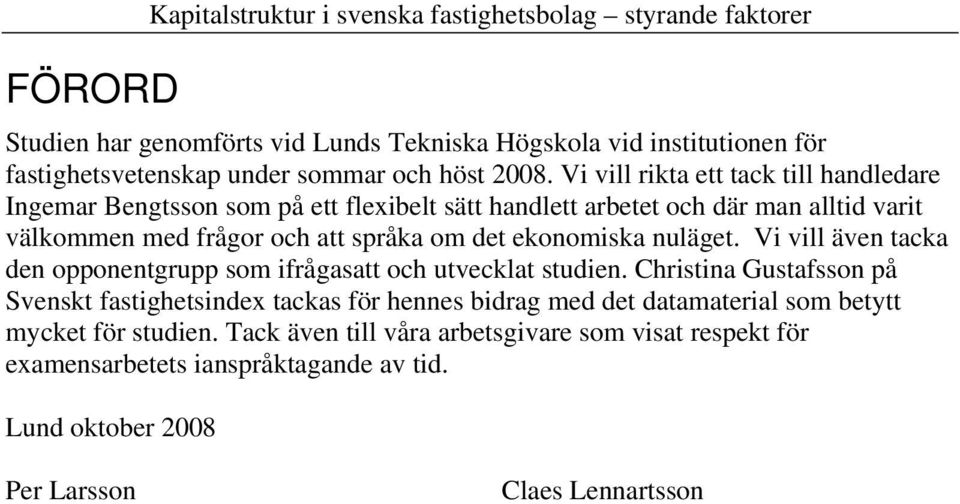 Kapitalstruktur i svenska fastighetsbolag – styrande faktorer

FÖRORD

Studien har genomförts vid Lunds Tekniska Högskola vid institutionen för fastighetsvetenskap under sommar och höst 2008. Vi vill rikta ett tack till handledare Ingemar Bengtsson som på ett flexibelt sätt handlett arbetet och där man alltid varit välkommen med frågor och att språka om det ekonomiska nuläget. Vi vill även tacka den opponentgrupp som ifrågasatt och utvecklat studien. Christina Gustafsson på Svenskt fastighetsindex tackas för hennes bidrag med det datamaterial som betytt mycket för studien. Tack även till våra arbetsgivare som visat respekt för examensarbetets ianspråktagande av tid.

Lund oktober 2008

Per Larsson

Claes Lennartsson